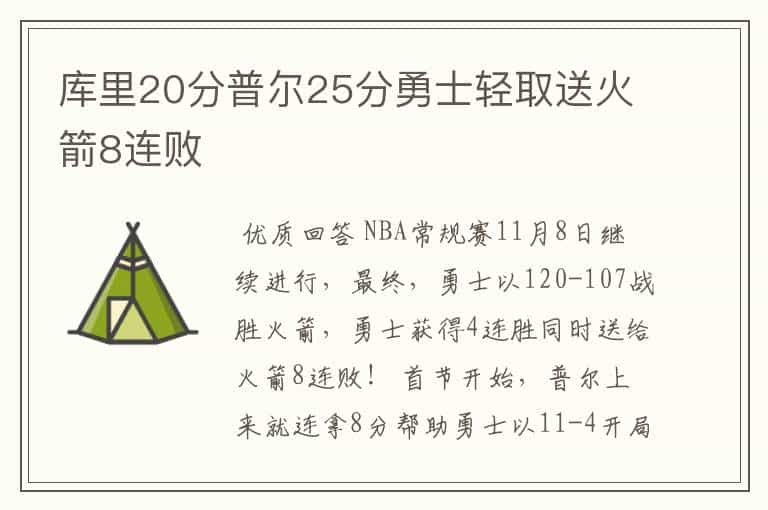 库里20分普尔25分勇士轻取送火箭8连败

优质回答 NBA常规赛11月8日继续进行，最终，勇士以120-107战胜火箭，勇士获得4连胜同时送给火箭8连败！ 首节开始，普尔上来就连拿8分帮助勇士以11-4开局